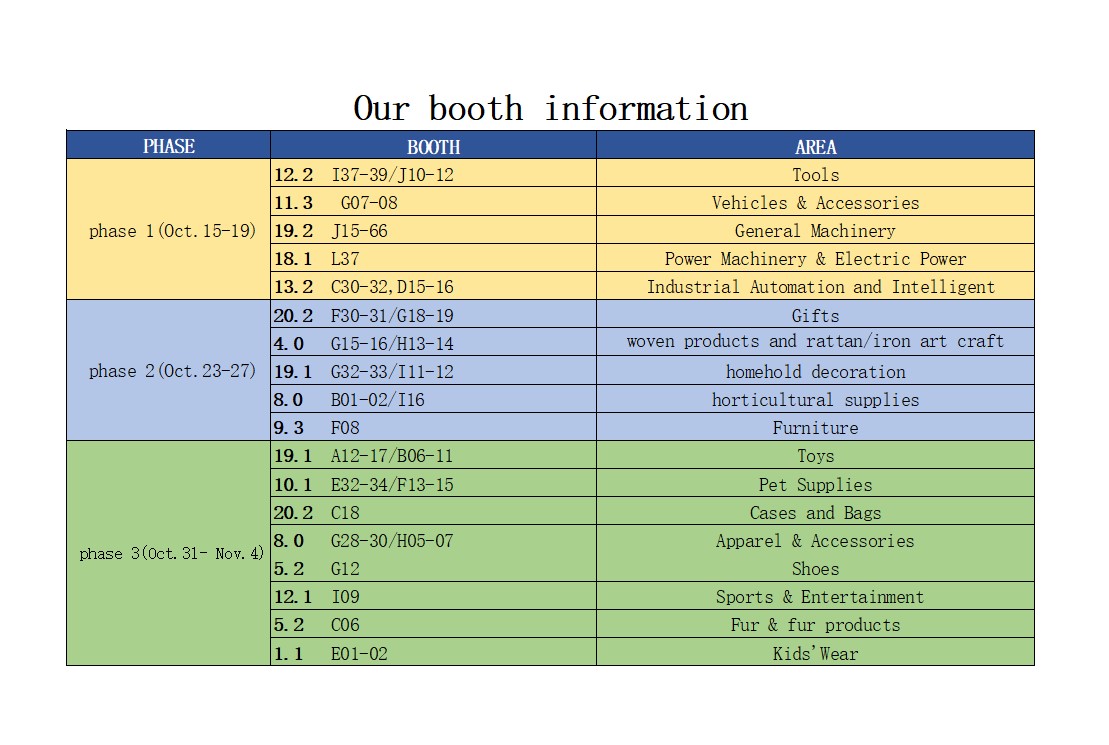 Our booth information

| PHASE | BOOTH | AREA |
|---|---|---|
| phase 1(Oct.15-19) | 12.2 I37-39/J10-12 | Tools |
| | 11.3 G07-08 | Vehicles & Accessories |
| | 19.2 J15-66 | General Machinery |
| | 18.1 L37 | Power Machinery & Electric Power |
| | 13.2 C30-32,D15-16 | Industrial Automation and Intelligent |
| phase 2(Oct.23-27) | 20.2 F30-31/G18-19 | Gifts |
| | 4.0 G15-16/H13-14 | woven products and rattan/iron art craft |
| | 19.1 G32-33/I11-12 | homehold decoration |
| | 8.0 B01-02/I16 | horticultural supplies |
| | 9.3 F08 | Furniture |
| phase 3(Oct.31- Nov.4) | 19.1 A12-17/B06-11 | Toys |
| | 10.1 E32-34/F13-15 | Pet Supplies |
| | 20.2 C18 | Cases and Bags |
| | 8.0 G28-30/H05-07 | Apparel & Accessories |
| | 5.2 G12 | Shoes |
| | 12.1 I09 | Sports & Entertainment |
| | 5.2 C06 | Fur & fur products |
| | 1.1 E01-02 | Kids'Wear |